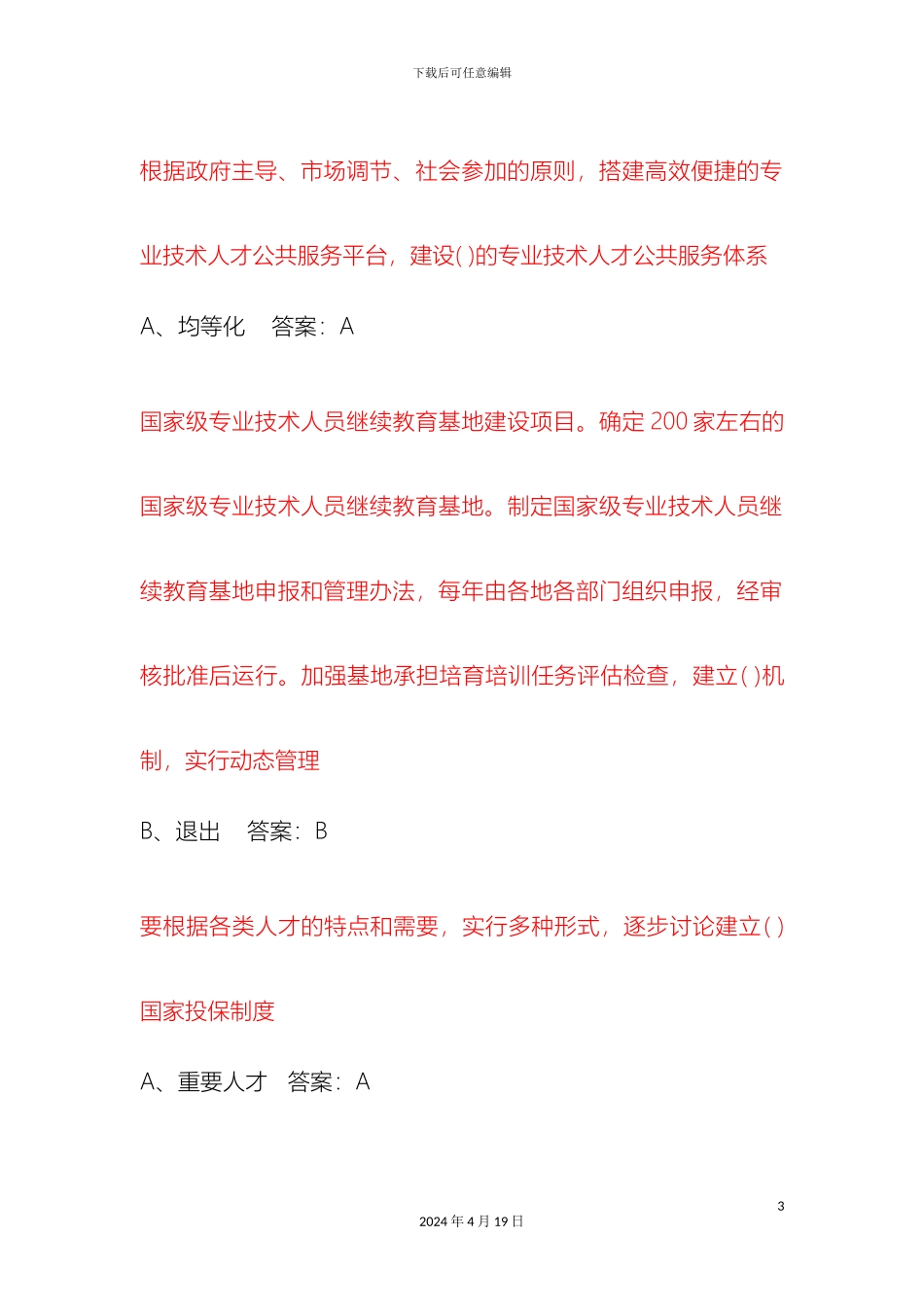 下载后可任意编辑

根据政府主导、市场调节、社会参加的原则，搭建高效便捷的专业技术人才公共服务平台，建设( )的专业技术人才公共服务体系

A、均等化 答案：A

国家级专业技术人员继续教育基地建设项目。确定 200 家左右的国家级专业技术人员继续教育基地。制定国家级专业技术人员继续教育基地申报和管理办法，每年由各地各部门组织申报，经审核批准后运行。加强基地承担培育培训任务评估检查，建立( )机制，实行动态管理

B、退出 答案：B

要根据各类人才的特点和需要，实行多种形式，逐步讨论建立( )国家投保制度

A、重要人才 答案：A

3

2024 年 4 月 19 日